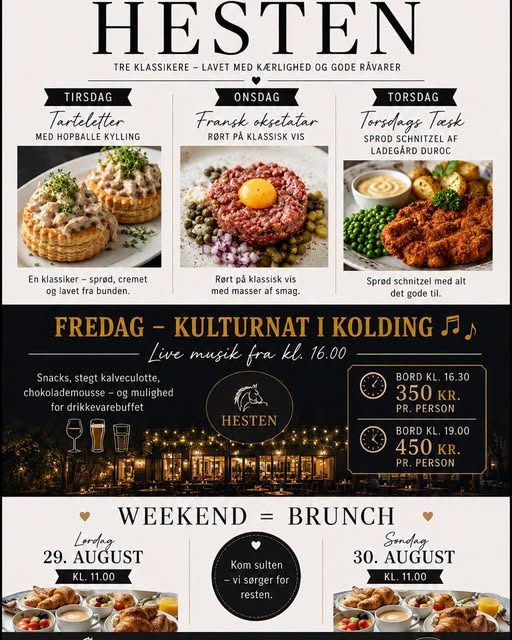 HESTEN

TRE KLASSIKERE – LAVET MED KÆRLIGHED OG GODE RÅVARER

TIRSDAG
Tarteletter
MED HOPBALLE KYLLING

En klassiker – sprød, cremet og lavet fra bunden.

ONSDAG
Fransk oksetatar
RØRT PÅ KLASSISK VIS

Rørt på klassisk vis med masser af smag.

TORSDAG
Torsdags Tæsk
SPROD SCHNITZEL AF LADEGÅRD DUROC

Sprød schnitzel med alt det gode til.

FREDAG – KULTURNAT I KOLDING
Live musik fra kl. 16.00

Snacks, stegt kalveculotte, chokolademousse – og mulighed for drikkevarebuffet

HESTEN

BORD KL. 16.30
350 KR.
PR. PERSON

BORD KL. 19.00
450 KR.
PR. PERSON

WEEKEND = BRUNCH

Lørdag
29. AUGUST
KL. 11.00

Kom sulten – vi sørger for resten.

Søndag
30. AUGUST
KL. 11.00